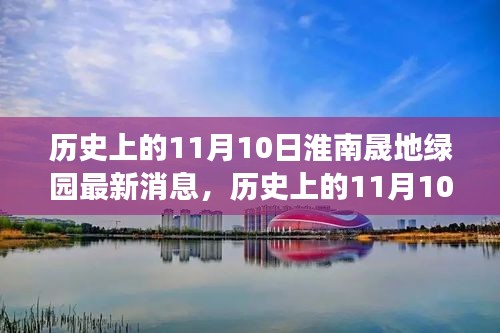 历史上的11月10日淮南晟地绿园最新消息，历史上的11月10